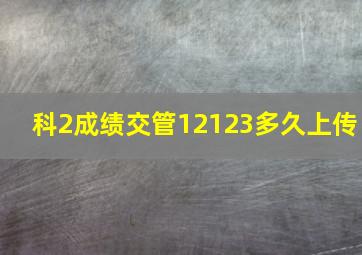 科2成绩交管12123多久上传